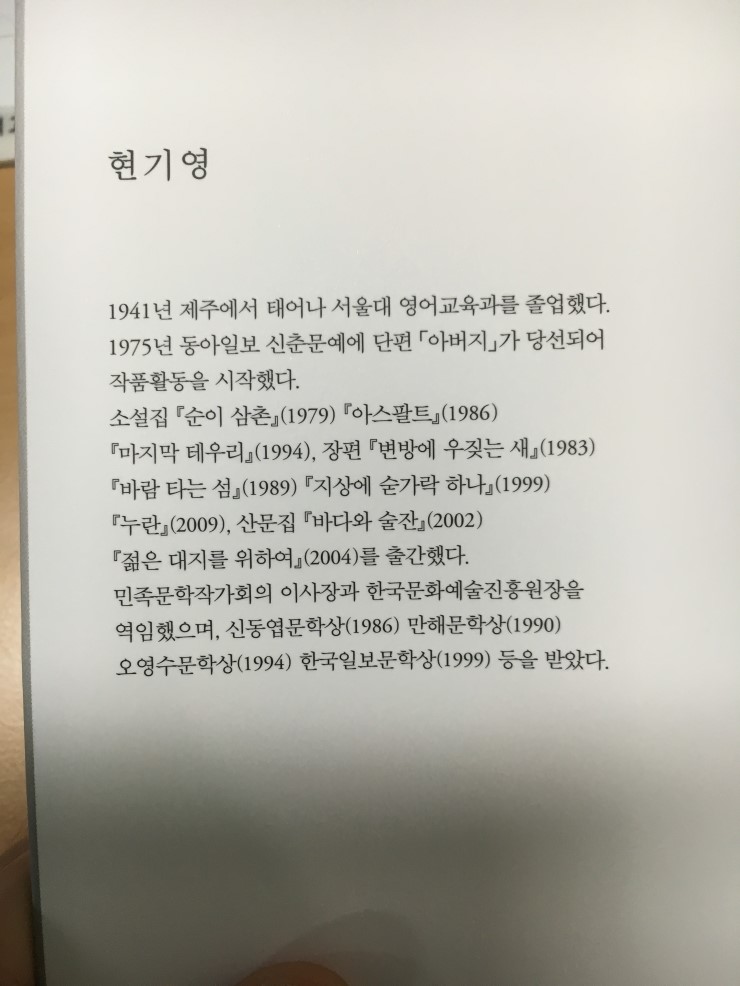 현기영

1941년 제주에서 태어나 서울대 영어교육과를 졸업했다. 1975년 동아일보 신춘문예에 단편 「아버지」가 당선되어 작품활동을 시작했다. 소설집 『순이 삼촌』(1979) 『아스팔트』(1986) 『마지막 테우리』(1994), 장편 『변방에 우짖는 새』(1983) 『바람 타는 섬』(1989) 『지상에 숟가락 하나』(1999) 『누란』(2009), 산문집 『바다와 술잔』(2002) 『젊은 대지를 위하여』(2004)를 출간했다. 민족문학작가회의 이사장과 한국문화예술진흥원장을 역임했으며, 신동엽문학상(1986) 만해문학상(1990) 오영수문학상(1994) 한국일보문학상(1999) 등을 받았다.